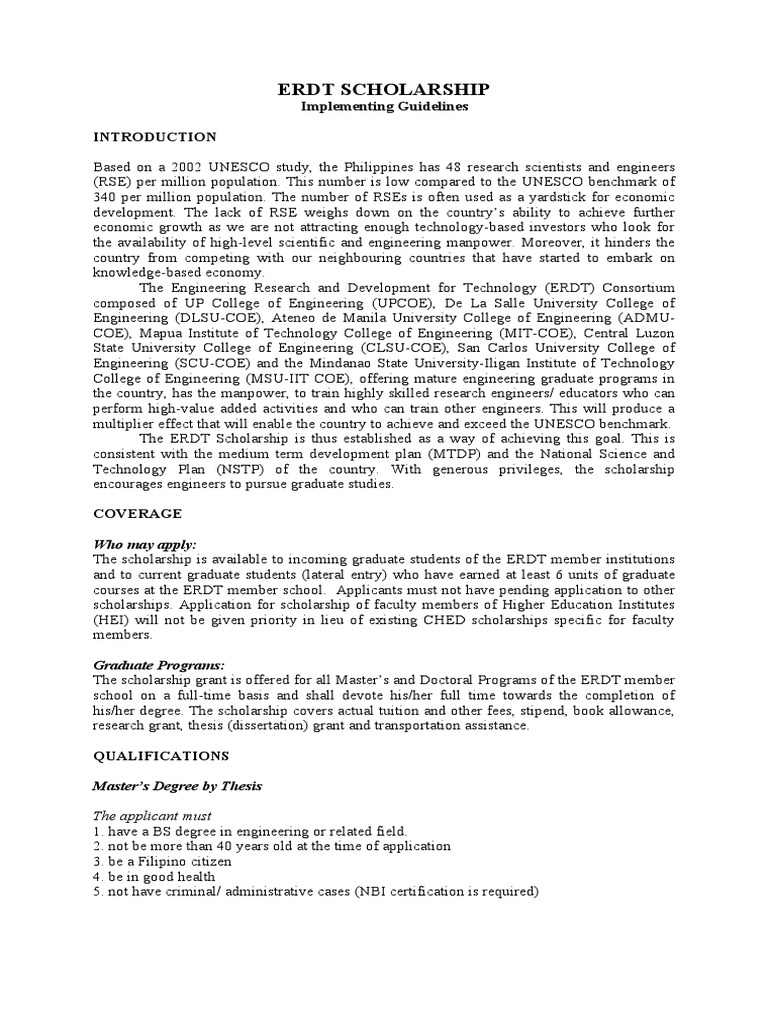 ERDT SCHOLARSHIP
Implementing Guidelines

INTRODUCTION

Based on a 2002 UNESCO study, the Philippines has 48 research scientists and engineers (RSE) per million population. This number is low compared to the UNESCO benchmark of 340 per million population. The number of RSEs is often used as a yardstick for economic development. The lack of RSE weighs down on the country's ability to achieve further economic growth as we are not attracting enough technology-based investors who look for the availability of high-level scientific and engineering manpower. Moreover, it hinders the country from competing with our neighbouring countries that have started to embark on knowledge-based economy.

The Engineering Research and Development for Technology (ERDT) Consortium composed of UP College of Engineering (UPCOE), De La Salle University College of Engineering (DLSU-COE), Ateneo de Manila University College of Engineering (ADMU-COE), Mapua Institute of Technology College of Engineering (MIT-COE), Central Luzon State University College of Engineering (CLSU-COE), San Carlos University College of Engineering (SCU-COE) and the Mindanao State University-Iligan Institute of Technology College of Engineering (MSU-IIT COE), offering mature engineering graduate programs in the country, has the manpower, to train highly skilled research engineers/ educators who can perform high-value added activities and who can train other engineers. This will produce a multiplier effect that will enable the country to achieve and exceed the UNESCO benchmark.

The ERDT Scholarship is thus established as a way of achieving this goal. This is consistent with the medium term development plan (MTDP) and the National Science and Technology Plan (NSTP) of the country. With generous privileges, the scholarship encourages engineers to pursue graduate studies.

COVERAGE

Who may apply:
The scholarship is available to incoming graduate students of the ERDT member institutions and to current graduate students (lateral entry) who have earned at least 6 units of graduate courses at the ERDT member school. Applicants must not have pending application to other scholarships. Application for scholarship of faculty members of Higher Education Institutes (HEI) will not be given priority in lieu of existing CHED scholarships specific for faculty members.

Graduate Programs:
The scholarship grant is offered for all Master's and Doctoral Programs of the ERDT member school on a full-time basis and shall devote his/her full time towards the completion of his/her degree. The scholarship covers actual tuition and other fees, stipend, book allowance, research grant, thesis (dissertation) grant and transportation assistance.

QUALIFICATIONS

Master's Degree by Thesis

The applicant must
1. have a BS degree in engineering or related field.
2. not be more than 40 years old at the time of application
3. be a Filipino citizen
4. be in good health
5. not have criminal/ administrative cases (NBI certification is required)